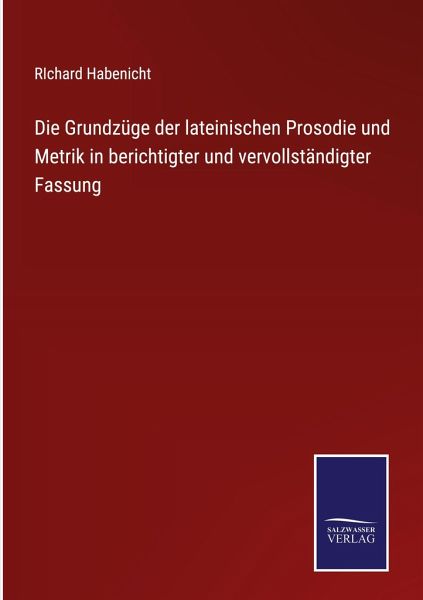 RIchard Habenicht

Die Grundzüge der lateinischen Prosodie und Metrik in berichtigter und vervollständigter Fassung

SALZWASSER VERLAG